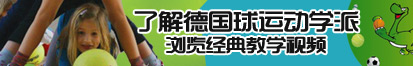 了解德国球运动学派
浏览经典教学视频